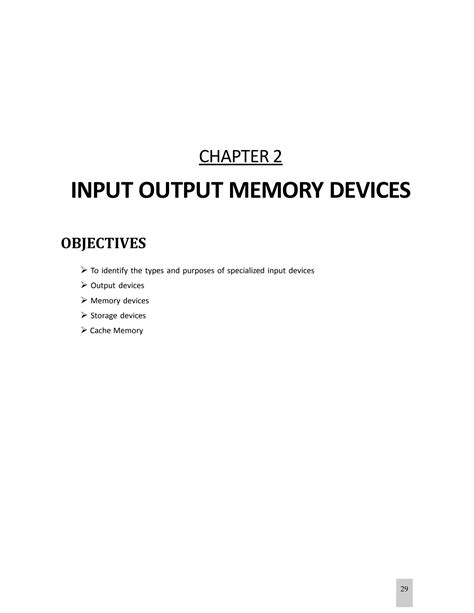 CHAPTER 2

INPUT OUTPUT MEMORY DEVICES

OBJECTIVES

➢ To identify the types and purposes of specialized input devices
➢ Output devices
➢ Memory devices
➢ Storage devices
➢ Cache Memory

29